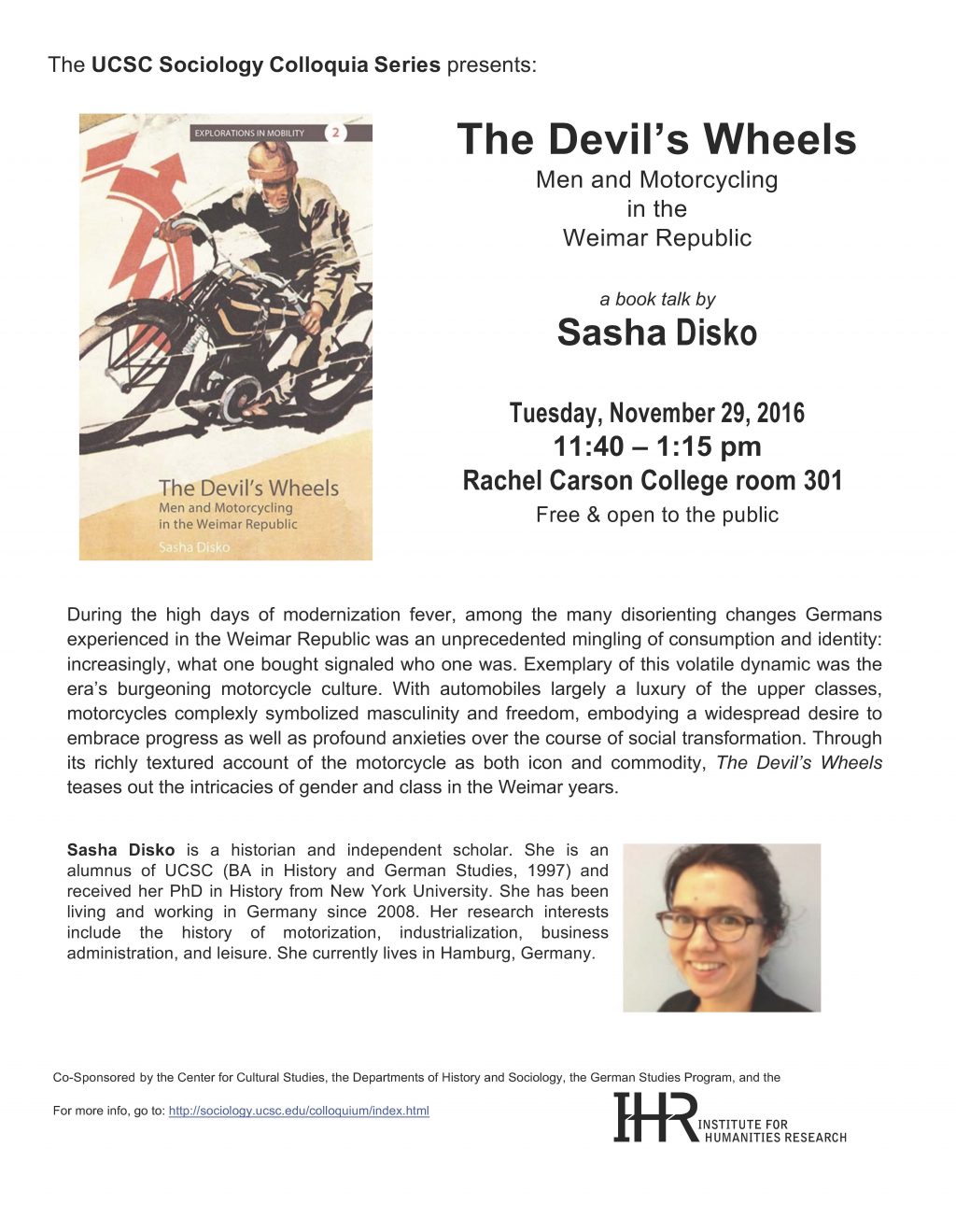 The UCSC Sociology Colloquia Series presents:

EXPLORATIONS IN MOBILITY 2

The Devil's Wheels
Men and Motorcycling in the Weimar Republic
Sasha Disko

The Devil's Wheels
Men and Motorcycling
in the
Weimar Republic

a book talk by
Sasha Disko

Tuesday, November 29, 2016
11:40 – 1:15 pm
Rachel Carson College room 301
Free & open to the public

During the high days of modernization fever, among the many disorienting changes Germans experienced in the Weimar Republic was an unprecedented mingling of consumption and identity: increasingly, what one bought signaled who one was. Exemplary of this volatile dynamic was the era's burgeoning motorcycle culture. With automobiles largely a luxury of the upper classes, motorcycles complexly symbolized masculinity and freedom, embodying a widespread desire to embrace progress as well as profound anxieties over the course of social transformation. Through its richly textured account of the motorcycle as both icon and commodity, The Devil's Wheels teases out the intricacies of gender and class in the Weimar years.

Sasha Disko is a historian and independent scholar. She is an alumnus of UCSC (BA in History and German Studies, 1997) and received her PhD in History from New York University. She has been living and working in Germany since 2008. Her research interests include the history of motorization, industrialization, business administration, and leisure. She currently lives in Hamburg, Germany.

Co-Sponsored by the Center for Cultural Studies, the Departments of History and Sociology, the German Studies Program, and the

For more info, go to: http://sociology.ucsc.edu/colloquium/index.html

IHR INSTITUTE FOR HUMANITIES RESEARCH